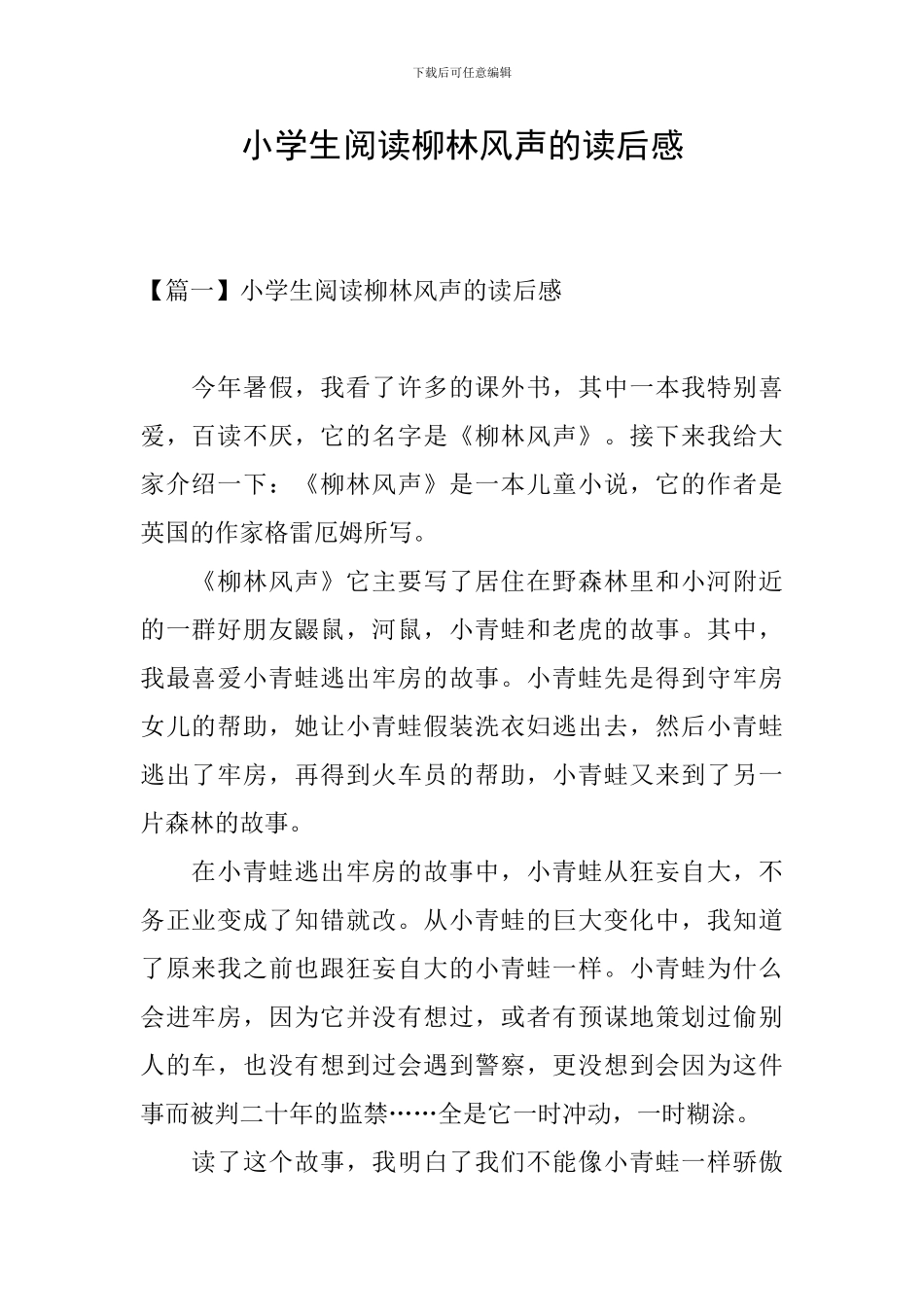 下载后可任意编辑

小学生阅读柳林风声的读后感

【篇一】小学生阅读柳林风声的读后感

今年暑假，我看了许多的课外书，其中一本我特别喜爱，百读不厌，它的名字是《柳林风声》。接下来我给大家介绍一下：《柳林风声》是一本儿童小说，它的作者是英国的作家格雷厄姆所写。

《柳林风声》它主要写了居住在野森林里和小河附近的一群好朋友鼹鼠，河鼠，小青蛙和老虎的故事。其中，我最喜爱小青蛙逃出牢房的故事。小青蛙先是得到守牢房女儿的帮助，她让小青蛙假装洗衣妇逃出去，然后小青蛙逃出了牢房，再得到火车员的帮助，小青蛙又来到了另一片森林的故事。

在小青蛙逃出牢房的故事中，小青蛙从狂妄自大，不务正业变成了知错就改。从小青蛙的巨大变化中，我知道了原来我之前也跟狂妄自大的小青蛙一样。小青蛙为什么会进牢房，因为它并没有想过，或者有预谋地策划过偷别人的车，也没有想到过会遇到警察，更没想到会因为这件事而被判二十年的监禁……全是它一时冲动，一时糊涂。

读了这个故事，我明白了我们不能像小青蛙一样骄傲